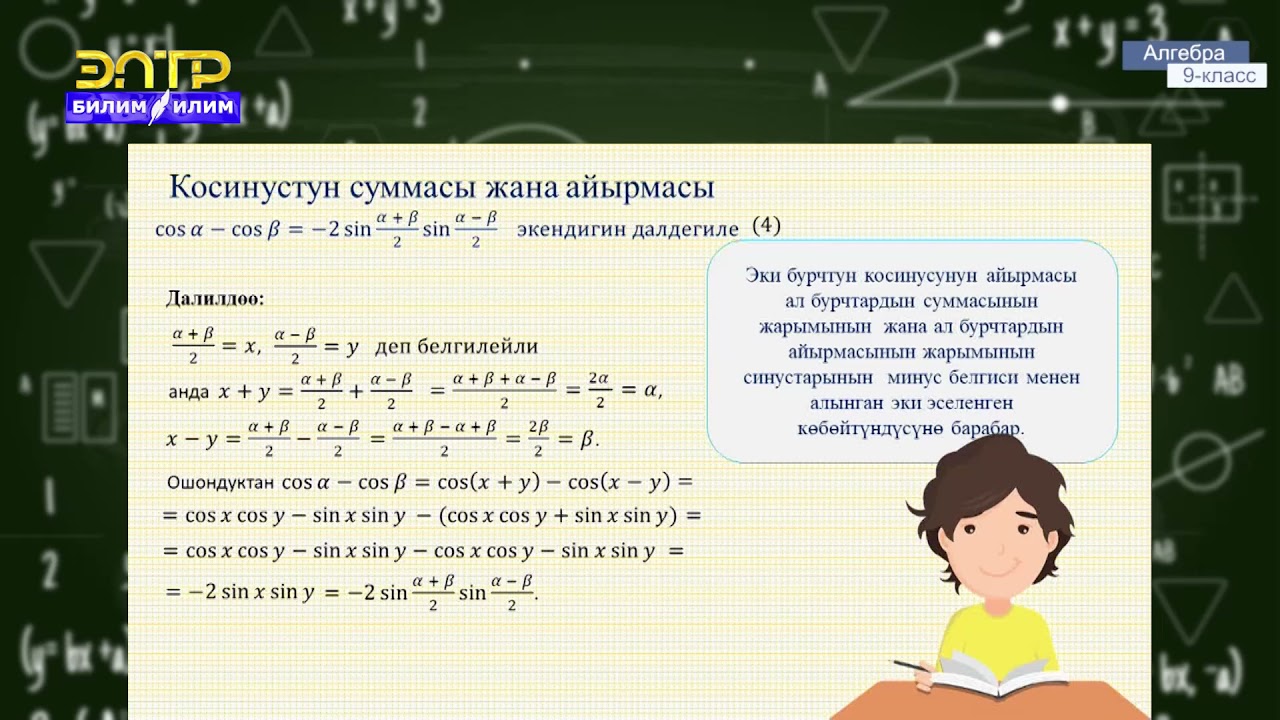 ЭЛТР
БИЛИМ ИЛИМ

Алгебра
9-класс

Косинустун суммасы жана айырмасы

$\cos\alpha - \cos\beta = -2\sin\frac{\alpha+\beta}{2}\sin\frac{\alpha-\beta}{2}$ экендигин далдегиле (4)

Далилдөө:

$\frac{\alpha+\beta}{2} = x$, $\frac{\alpha-\beta}{2} = y$ деп белгилейли

анда $x + y = \frac{\alpha+\beta}{2} + \frac{\alpha-\beta}{2} = \frac{\alpha+\beta+\alpha-\beta}{2} = \frac{2\alpha}{2} = \alpha$,

$x - y = \frac{\alpha+\beta}{2} - \frac{\alpha-\beta}{2} = \frac{\alpha+\beta-\alpha+\beta}{2} = \frac{2\beta}{2} = \beta$.

Ошондуктан $\cos\alpha - \cos\beta = \cos(x+y) - \cos(x-y) =$

$= \cos x\cos y - \sin x\sin y - (\cos x\cos y + \sin x\sin y) =$

$= \cos x\cos y - \sin x\sin y - \cos x\cos y - \sin x\sin y =$

$= -2\sin x\sin y = -2\sin\frac{\alpha+\beta}{2}\sin\frac{\alpha-\beta}{2}$.

Эки бурчтун косинусунун айырмасы ал бурчтардын суммасынын жарымынын жана ал бурчтардын айырмасынын жарымынын синустарынын минус белгиси менен алынган эки эселенген көбөйтүндүсүнө барабар.